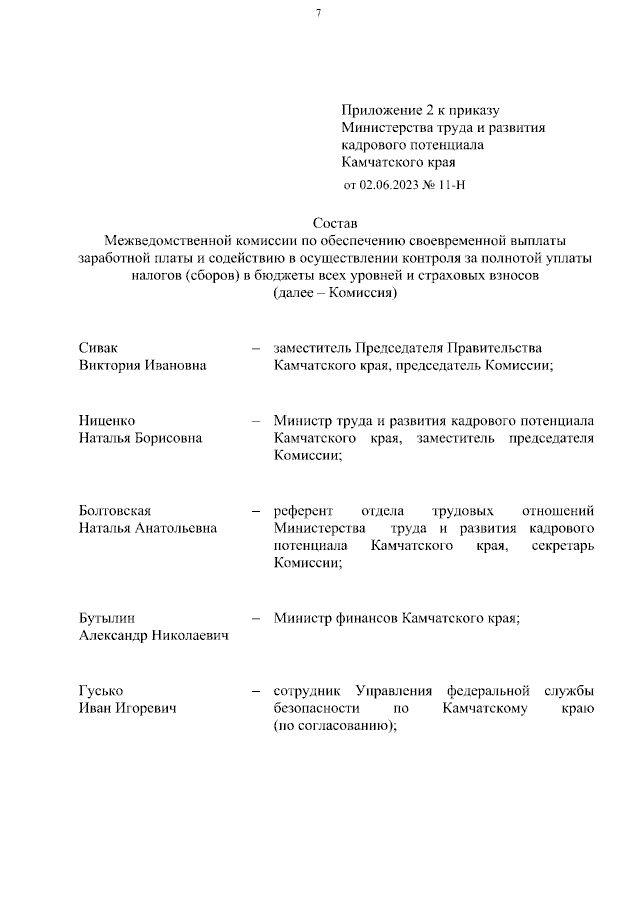 7

Приложение 2 к приказу
Министерства труда и развития кадрового потенциала Камчатского края
от 02.06.2023 № 11-Н

Состав
Межведомственной комиссии по обеспечению своевременной выплаты заработной платы и содействию в осуществлении контроля за полнотой уплаты налогов (сборов) в бюджеты всех уровней и страховых взносов
(далее – Комиссия)

Сивак
Виктория Ивановна – заместитель Председателя Правительства Камчатского края, председатель Комиссии;

Ниценко
Наталья Борисовна – Министр труда и развития кадрового потенциала Камчатского края, заместитель председателя Комиссии;

Болтовская
Наталья Анатольевна – референт отдела трудовых отношений Министерства труда и развития кадрового потенциала Камчатского края, секретарь Комиссии;

Бутылин
Александр Николаевич – Министр финансов Камчатского края;

Гусько
Иван Игоревич – сотрудник Управления федеральной службы безопасности по Камчатскому краю (по согласованию);